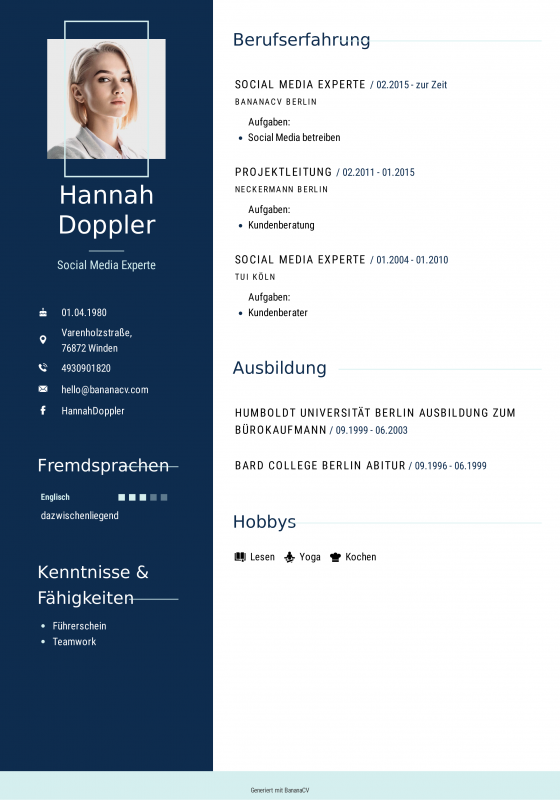 Hannah Doppler

Social Media Experte

01.04.1980

Varenholzstraße, 76872 Winden

4930901820

hello@bananacv.com

HannahDoppler

Fremdsprachen

Englisch

dazwischenliegend

Kenntnisse & Fähigkeiten

- Führerschein
- Teamwork

Berufserfahrung

SOCIAL MEDIA EXPERTE / 02.2015 - zur Zeit
BANANACV BERLIN
Aufgaben:
- Social Media betreiben

PROJEKTLEITUNG / 02.2011 - 01.2015
NECKERMANN BERLIN
Aufgaben:
- Kundenberatung

SOCIAL MEDIA EXPERTE / 01.2004 - 01.2010
TUI KÖLN
Aufgaben:
- Kundenberater

Ausbildung

HUMBOLDT UNIVERSITÄT BERLIN AUSBILDUNG ZUM BÜROKAUFMANN / 09.1999 - 06.2003

BARD COLLEGE BERLIN ABITUR / 09.1996 - 06.1999

Hobbys

Lesen Yoga Kochen

Generiert mit BananaCV